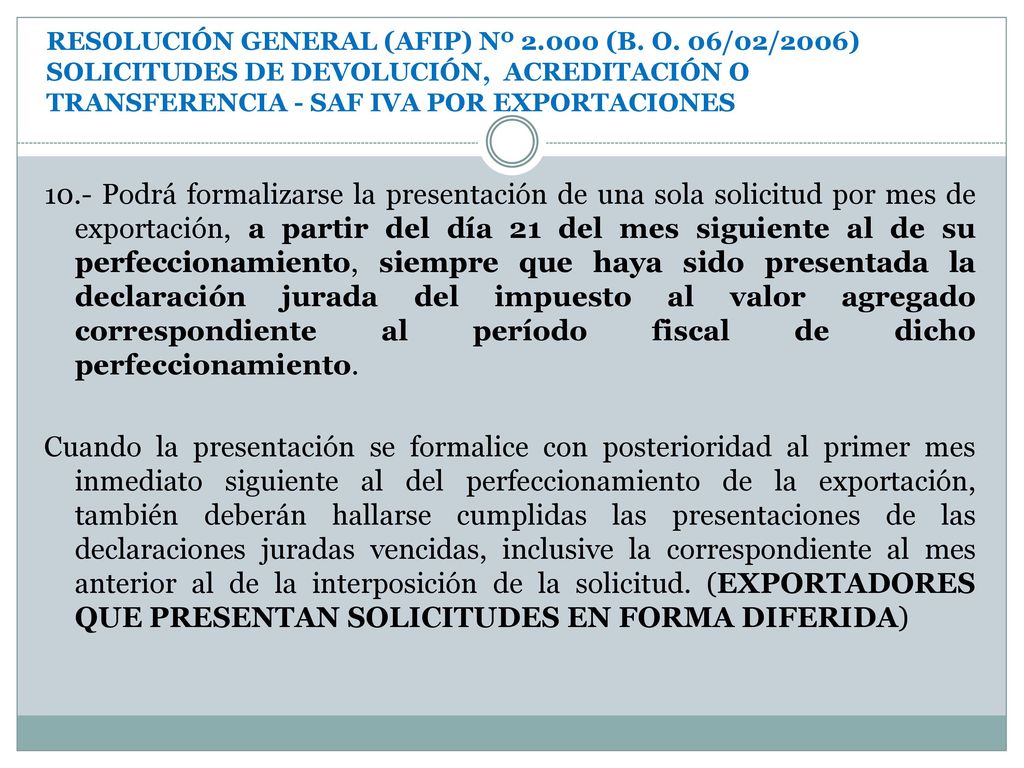 RESOLUCIÓN GENERAL (AFIP) Nº 2.000 (B. O. 06/02/2006) SOLICITUDES DE DEVOLUCIÓN, ACREDITACIÓN O TRANSFERENCIA - SAF IVA POR EXPORTACIONES

10.- Podrá formalizarse la presentación de una sola solicitud por mes de exportación, a partir del día 21 del mes siguiente al de su perfeccionamiento, siempre que haya sido presentada la declaración jurada del impuesto al valor agregado correspondiente al período fiscal de dicho perfeccionamiento.

Cuando la presentación se formalice con posterioridad al primer mes inmediato siguiente al del perfeccionamiento de la exportación, también deberán hallarse cumplidas las presentaciones de las declaraciones juradas vencidas, inclusive la correspondiente al mes anterior al de la interposición de la solicitud. (EXPORTADORES QUE PRESENTAN SOLICITUDES EN FORMA DIFERIDA)